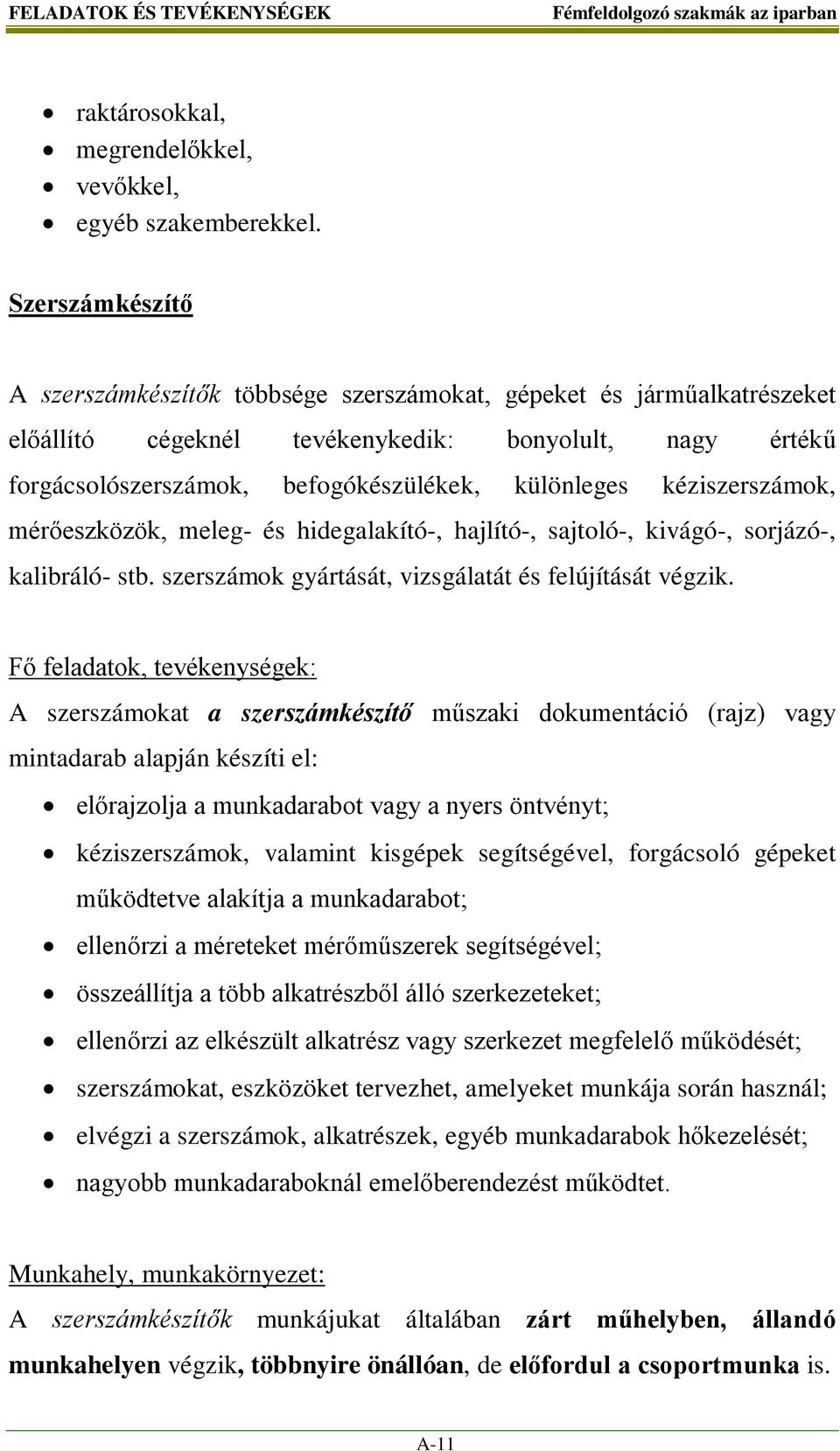 FELADATOK ÉS TEVÉKENYSÉGEK Fémfeldolgozó szakmák az iparban

- raktárosokkal,
- megrendelőkkel,
- vevőkkel,
- egyéb szakemberekkel.

Szerszámkészítő

A szerszámkészítők többsége szerszámokat, gépeket és járműalkatrészeket előállító cégeknél tevékenykedik: bonyolult, nagy értékű forgácsolószerszámok, befogókészülékek, különleges kéziszerszámok, mérőeszközök, meleg- és hidegalakító-, hajlító-, sajtoló-, kivágó-, sorjázó-, kalibráló- stb. szerszámok gyártását, vizsgálatát és felújítását végzik.

Fő feladatok, tevékenységek:
A szerszámokat a szerszámkészítő műszaki dokumentáció (rajz) vagy mintadarab alapján készíti el:

- előrajzolja a munkadarabot vagy a nyers öntvényt;
- kéziszerszámok, valamint kisgépek segítségével, forgácsoló gépeket működtetve alakítja a munkadarabot;
- ellenőrzi a méreteket mérőműszerek segítségével;
- összeállítja a több alkatrészből álló szerkezeteket;
- ellenőrzi az elkészült alkatrész vagy szerkezet megfelelő működését;
- szerszámokat, eszközöket tervezhet, amelyeket munkája során használ;
- elvégzi a szerszámok, alkatrészek, egyéb munkadarabok hőkezelését;
- nagyobb munkadaraboknál emelőberendezést működtet.

Munkahely, munkakörnyezet:
A szerszámkészítők munkájukat általában zárt műhelyben, állandó munkahelyen végzik, többnyire önállóan, de előfordul a csoportmunka is.

A-11